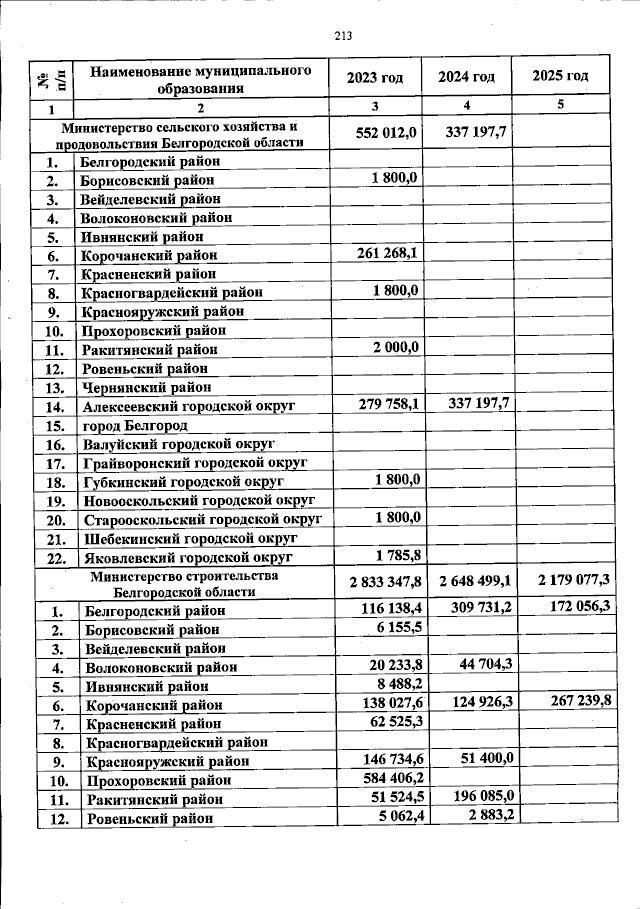 213

| № п/п | Наименование муниципального образования | 2023 год | 2024 год | 2025 год |
|---|---|---|---|---|
| 1 | 2 | 3 | 4 | 5 |
| | Министерство сельского хозяйства и продовольствия Белгородской области | 552 012,0 | 337 197,7 | |
| 1. | Белгородский район | | | |
| 2. | Борисовский район | 1 800,0 | | |
| 3. | Вейделевский район | | | |
| 4. | Волоконовский район | | | |
| 5. | Ивнянский район | | | |
| 6. | Корочанский район | 261 268,1 | | |
| 7. | Красненский район | | | |
| 8. | Красногвардейский район | 1 800,0 | | |
| 9. | Краснояружский район | | | |
| 10. | Прохоровский район | | | |
| 11. | Ракитянский район | 2 000,0 | | |
| 12. | Ровеньский район | | | |
| 13. | Чернянский район | | | |
| 14. | Алексеевский городской округ | 279 758,1 | 337 197,7 | |
| 15. | город Белгород | | | |
| 16. | Валуйский городской округ | | | |
| 17. | Грайворонский городской округ | | | |
| 18. | Губкинский городской округ | 1 800,0 | | |
| 19. | Новооскольский городской округ | | | |
| 20. | Старооскольский городской округ | 1 800,0 | | |
| 21. | Шебекинский городской округ | | | |
| 22. | Яковлевский городской округ | 1 785,8 | | |
| | Министерство строительства Белгородской области | 2 833 347,8 | 2 648 499,1 | 2 179 077,3 |
| 1. | Белгородский район | 116 138,4 | 309 731,2 | 172 056,3 |
| 2. | Борисовский район | 6 155,5 | | |
| 3. | Вейделевский район | | | |
| 4. | Волоконовский район | 20 233,8 | 44 704,3 | |
| 5. | Ивнянский район | 8 488,2 | | |
| 6. | Корочанский район | 138 027,6 | 124 926,3 | 267 239,8 |
| 7. | Красненский район | 62 525,3 | | |
| 8. | Красногвардейский район | | | |
| 9. | Краснояружский район | 146 734,6 | 51 400,0 | |
| 10. | Прохоровский район | 584 406,2 | | |
| 11. | Ракитянский район | 51 524,5 | 196 085,0 | |
| 12. | Ровеньский район | 5 062,4 | 2 883,2 | |